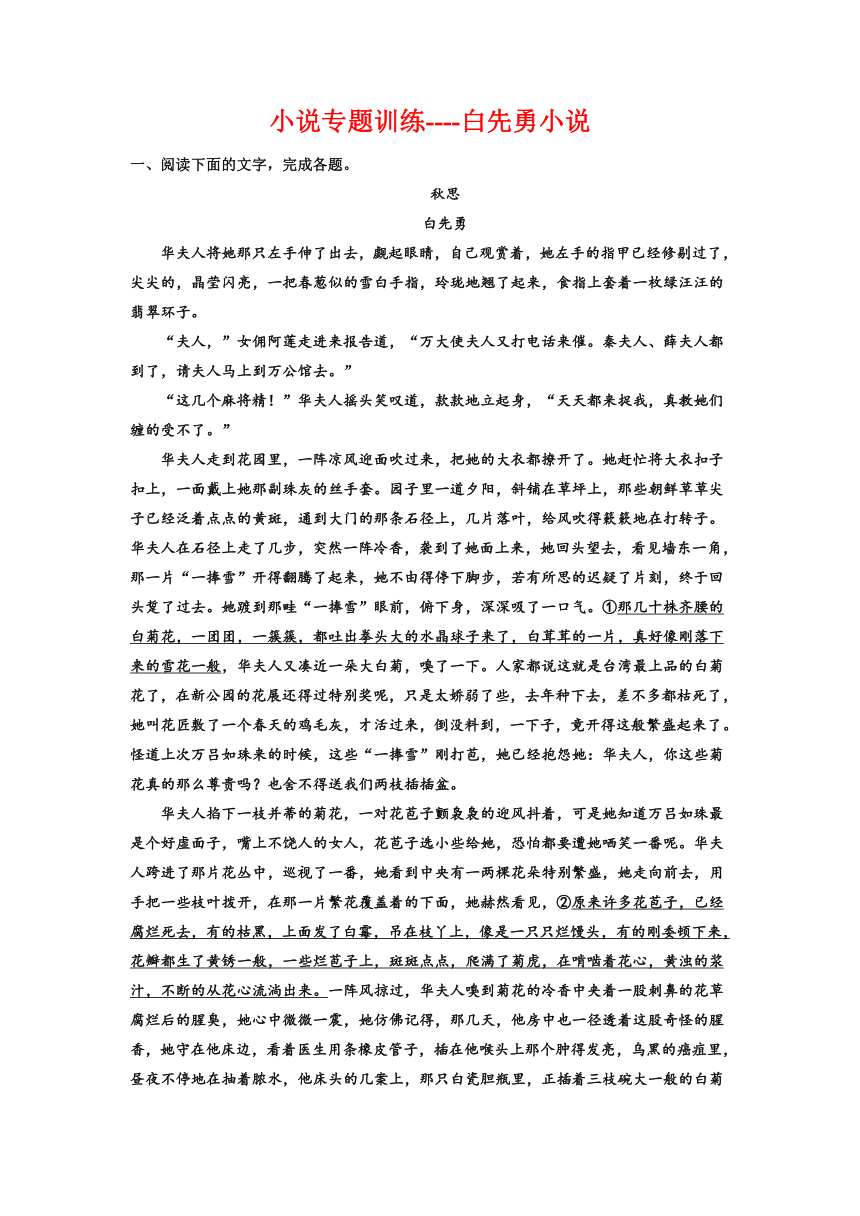 小说专题训练----白先勇小说

一、阅读下面的文字，完成各题。

秋思

白先勇

华夫人将她那只左手伸了出去，觑起眼睛，自己观赏着，她左手的指甲已经修剔过了，尖尖的，晶莹闪亮，一把春葱似的雪白手指，玲珑地翘了起来，食指上套着一枚绿汪汪的翡翠环子。

“夫人，”女佣阿莲走进来报告道，“万大使夫人又打电话来催。秦夫人、薛夫人都到了，请夫人马上到万公馆去。”

“这几个麻将精！”华夫人摇头笑叹道，款款地立起身，“天天都来捉我，真教她们缠的受不了。”

华夫人走到花园里，一阵凉风迎面吹过来，把她的大衣都撩开了。她赶忙将大衣扣子扣上，一面戴上她那副珠灰的丝手套。园子里一道夕阳，斜铺在草坪上，那些朝鲜草草尖子已经泛着点点的黄斑，通到大门的那条石径上，几片落叶，给风吹得簌簌地在打转子。华夫人在石径上走了几步，突然一阵冷香，袭到了她面上来，她回头望去，看见墙东一角，那一片“一捧雪”开得翻腾了起来，她不由得停下脚步，若有所思的迟疑了片刻，终于回头踅了过去。她踱到那畦“一捧雪”眼前，俯下身，深深吸了一口气。①那几十株齐腰的白菊花，一团团，一簇簇，都吐出拳头大的水晶球子来了，白茸茸的一片，真好像刚落下来的雪花一般，华夫人又凑近一朵大白菊，嗅了一下。人家都说这就是台湾最上品的白菊花了，在新公园的花展还得过特别奖呢，只是太娇弱了些，去年种下去，差不多都枯死了，她叫花匠敷了一个春天的鸡毛灰，才活过来，倒没料到，一下子，竟开得这般繁盛起来了。怪道上次万吕如珠来的时候，这些“一捧雪”刚打苞，她已经抱怨她：华夫人，你这些菊花真的那么尊贵吗？也舍不得送我们两枝插插盆。

华夫人掐下一枝并蒂的菊花，一对花苞子颤袅袅的迎风抖着，可是她知道万吕如珠最是个好虚面子，嘴上不饶人的女人，花苞子选小些给她，恐怕都要遭她哂笑一番呢。华夫人跨进了那片花丛中，巡视了一番，她看到中央有一两棵花朵特别繁盛，她走向前去，用手把一些枝叶拨开，在那一片繁花覆盖着的下面，她赫然看见，②原来许多花苞子，已经腐烂死去，有的枯黑，上面发了白霉，吊在枝丫上，像是一只只烂馒头，有的刚委顿下来，花瓣都生了黄锈一般，一些烂苞子上，斑斑点点，爬满了菊虎，在啃啮着花心，黄浊的浆汁，不断的从花心流淌出来。一阵风掠过，华夫人嗅到菊花的冷香中夹着一股刺鼻的花草腐烂后的腥臭，她心中微微一震，她仿佛记得，那几天，他房中也一径透着这股奇怪的腥香，她守在他床边，看着医生用条橡皮管子，插在他喉头上那个肿得发亮，乌黑的癌疽里，昼夜不停地在抽着脓水，他床头的几案上，那只白瓷胆瓶里，正插着三枝碗大一般的白菊